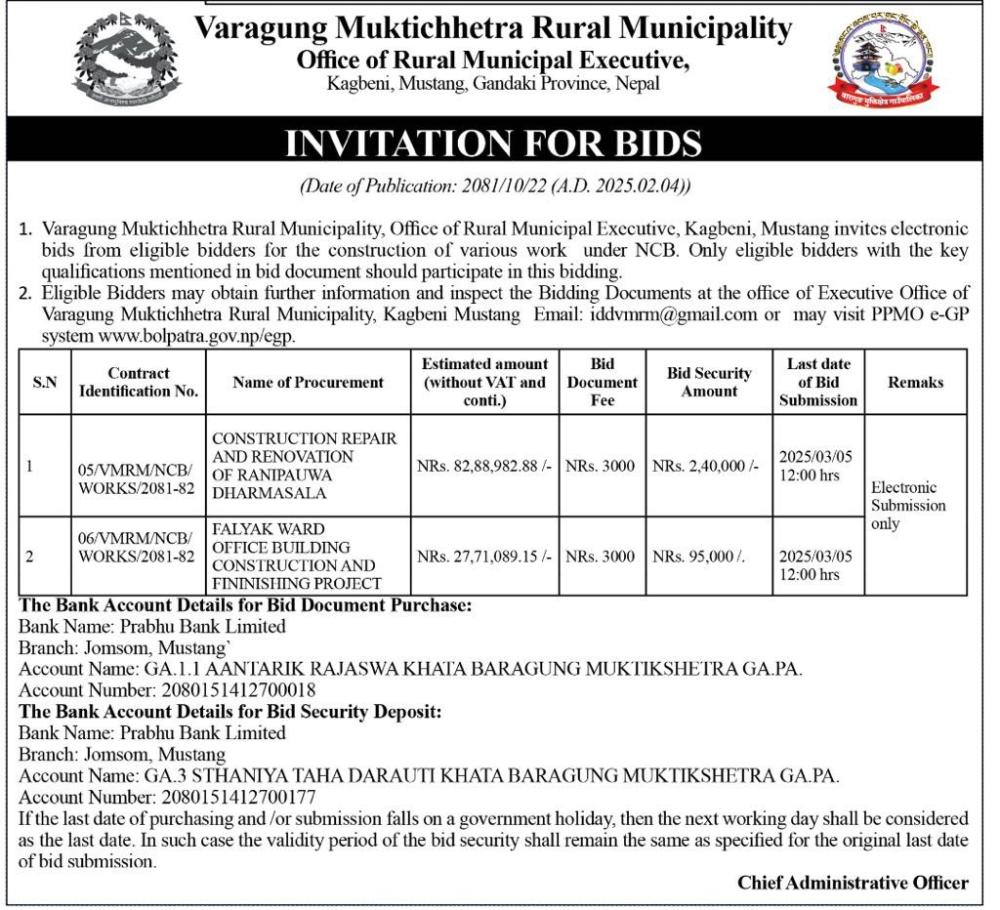 Varagung Muktichhetra Rural Municipality
Office of Rural Municipal Executive,
Kagbeni, Mustang, Gandaki Province, Nepal

INVITATION FOR BIDS

(Date of Publication: 2081/10/22 (A.D. 2025.02.04))

1. Varagung Muktichhetra Rural Municipality, Office of Rural Municipal Executive, Kagbeni, Mustang invites electronic bids from eligible bidders for the construction of various work under NCB. Only eligible bidders with the key qualifications mentioned in bid document should participate in this bidding.
2. Eligible Bidders may obtain further information and inspect the Bidding Documents at the office of Executive Office of Varagung Muktichhetra Rural Municipality, Kagbeni Mustang Email: iddvmrm@gmail.com or may visit PPMO e-GP system www.bolpatra.gov.np/egp.

| S.N | Contract Identification No. | Name of Procurement | Estimated amount (without VAT and conti.) | Bid Document Fee | Bid Security Amount | Last date of Bid Submission | Remaks |
|---|---|---|---|---|---|---|---|
| 1 | 05/VMRM/NCB/ WORKS/2081-82 | CONSTRUCTION REPAIR AND RENOVATION OF RANIPAUWA DHARMASALA | NRs. 82,88,982.88 /- | NRs. 3000 | NRs. 2,40,000 /- | 2025/03/05 12:00 hrs | Electronic Submission only |
| 2 | 06/VMRM/NCB/ WORKS/2081-82 | FALYAK WARD OFFICE BUILDING CONSTRUCTION AND FININISHING PROJECT | NRs. 27,71,089.15 /- | NRs. 3000 | NRs. 95,000 /. | 2025/03/05 12:00 hrs | |

The Bank Account Details for Bid Document Purchase:
Bank Name: Prabhu Bank Limited
Branch: Jomsom, Mustang`
Account Name: GA.1.1 AANTARIK RAJASWA KHATA BARAGUNG MUKTIKSHETRA GA.PA.
Account Number: 2080151412700018
The Bank Account Details for Bid Security Deposit:
Bank Name: Prabhu Bank Limited
Branch: Jomsom, Mustang
Account Name: GA.3 STHANIYA TAHA DARAUTI KHATA BARAGUNG MUKTIKSHETRA GA.PA.
Account Number: 2080151412700177
If the last date of purchasing and /or submission falls on a government holiday, then the next working day shall be considered as the last date. In such case the validity period of the bid security shall remain the same as specified for the original last date of bid submission.

Chief Administrative Officer